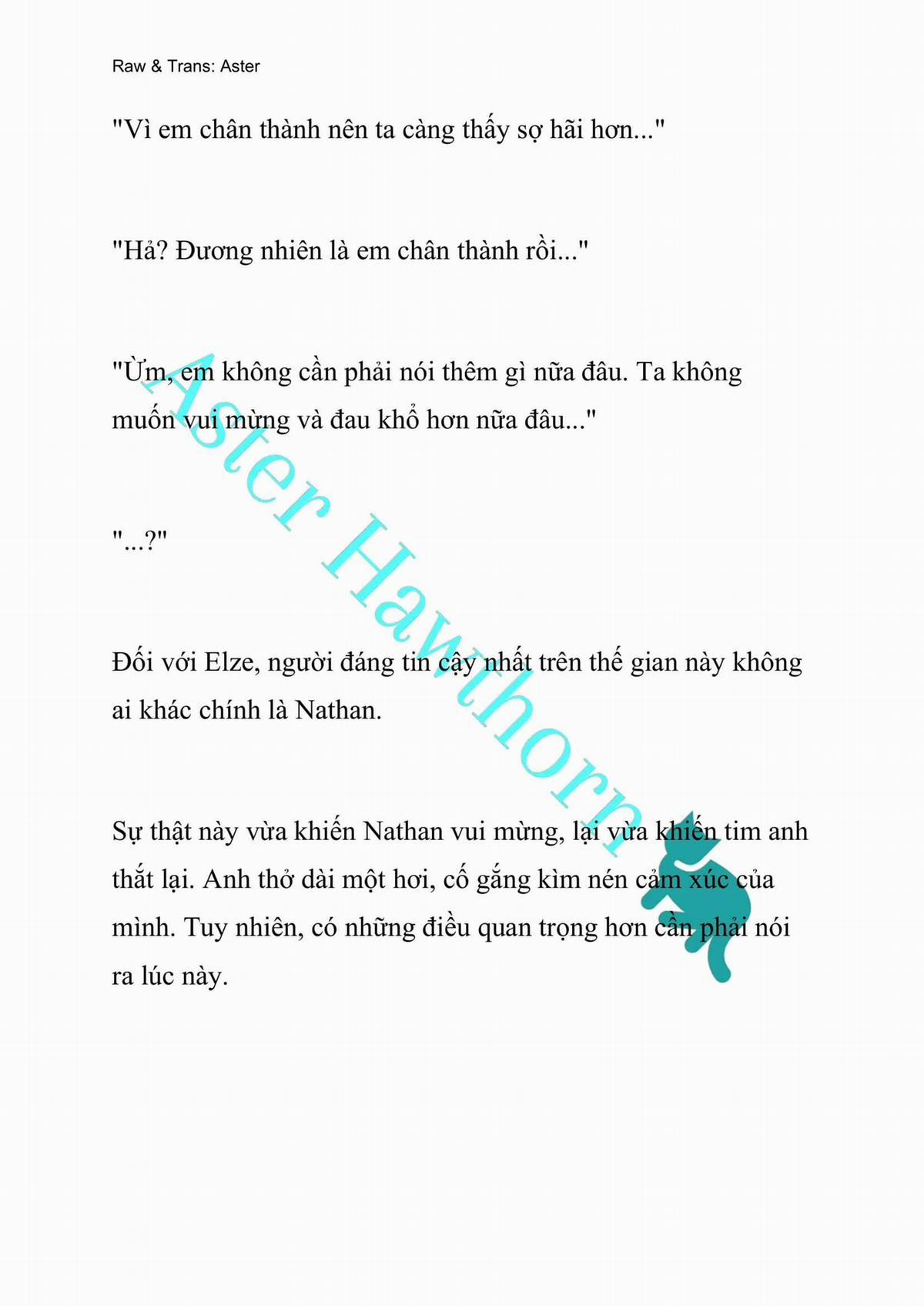 Raw & Trans: Aster

"Vì em chân thành nên ta càng thấy sợ hãi hơn..."

"Hả? Đương nhiên là em chân thành rồi..."

"Ừm, em không cần phải nói thêm gì nữa đâu. Ta không muốn vui mừng và đau khổ hơn nữa đâu..."

"...?"

Đối với Elze, người đáng tin cậy nhất trên thế gian này không ai khác chính là Nathan.

Sự thật này vừa khiến Nathan vui mừng, lại vừa khiến tim anh thắt lại. Anh thở dài một hơi, cố gắng kìm nén cảm xúc của mình. Tuy nhiên, có những điều quan trọng hơn cần phải nói ra lúc này.

Aster Hawthorn